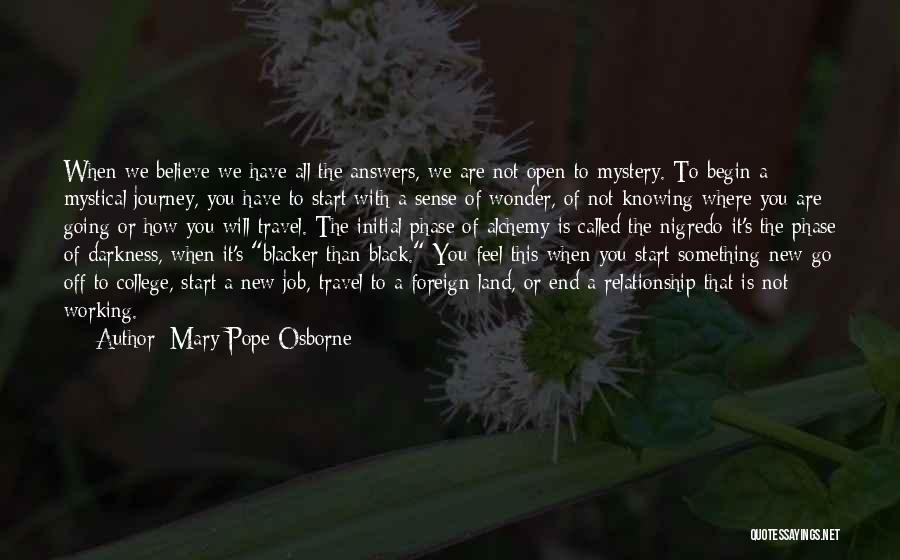 When we believe we have all the answers, we are not open to mystery. To begin a mystical journey, you have to start with a sense of wonder, of not knowing where you are going or how you will travel. The initial phase of alchemy is called the nigredo it's the phase of darkness, when it's "blacker than black." You feel this when you start something new go off to college, start a new job, travel to a foreign land, or end a relationship that is not working.

Author: Mary Pope Osborne

QUOTESSAYINGS.NET